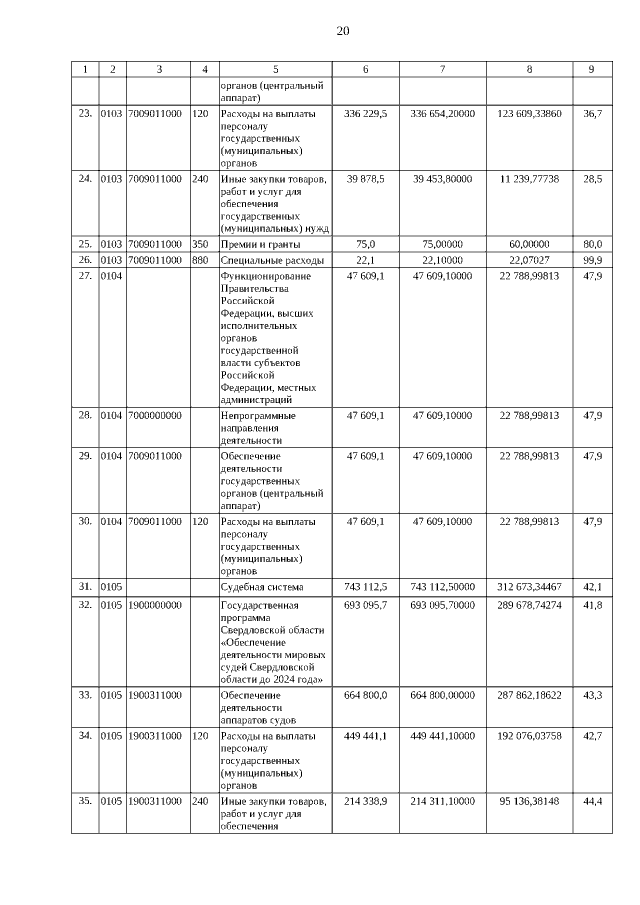 20

| 1 | 2 | 3 | 4 | 5 | 6 | 7 | 8 | 9 |
|---|---|---|---|---|---|---|---|---|
| | | | | органов (центральный аппарат) | | | | |
| 23. | 0103 | 7009011000 | 120 | Расходы на выплаты персоналу государственных (муниципальных) органов | 336 229,5 | 336 654,20000 | 123 609,33860 | 36,7 |
| 24. | 0103 | 7009011000 | 240 | Иные закупки товаров, работ и услуг для обеспечения государственных (муниципальных) нужд | 39 878,5 | 39 453,80000 | 11 239,77738 | 28,5 |
| 25. | 0103 | 7009011000 | 350 | Премии и гранты | 75,0 | 75,00000 | 60,00000 | 80,0 |
| 26. | 0103 | 7009011000 | 880 | Специальные расходы | 22,1 | 22,10000 | 22,07027 | 99,9 |
| 27. | 0104 | | | Функционирование Правительства Российской Федерации, высших исполнительных органов государственной власти субъектов Российской Федерации, местных администраций | 47 609,1 | 47 609,10000 | 22 788,99813 | 47,9 |
| 28. | 0104 | 7000000000 | | Непрограммные направления деятельности | 47 609,1 | 47 609,10000 | 22 788,99813 | 47,9 |
| 29. | 0104 | 7009011000 | | Обеспечение деятельности государственных органов (центральный аппарат) | 47 609,1 | 47 609,10000 | 22 788,99813 | 47,9 |
| 30. | 0104 | 7009011000 | 120 | Расходы на выплаты персоналу государственных (муниципальных) органов | 47 609,1 | 47 609,10000 | 22 788,99813 | 47,9 |
| 31. | 0105 | | | Судебная система | 743 112,5 | 743 112,50000 | 312 673,34467 | 42,1 |
| 32. | 0105 | 1900000000 | | Государственная программа Свердловской области «Обеспечение деятельности мировых судей Свердловской области до 2024 года» | 693 095,7 | 693 095,70000 | 289 678,74274 | 41,8 |
| 33. | 0105 | 1900311000 | | Обеспечение деятельности аппаратов судов | 664 800,0 | 664 800,00000 | 287 862,18622 | 43,3 |
| 34. | 0105 | 1900311000 | 120 | Расходы на выплаты персоналу государственных (муниципальных) органов | 449 441,1 | 449 441,10000 | 192 076,03758 | 42,7 |
| 35. | 0105 | 1900311000 | 240 | Иные закупки товаров, работ и услуг для обеспечения | 214 338,9 | 214 311,10000 | 95 136,38148 | 44,4 |